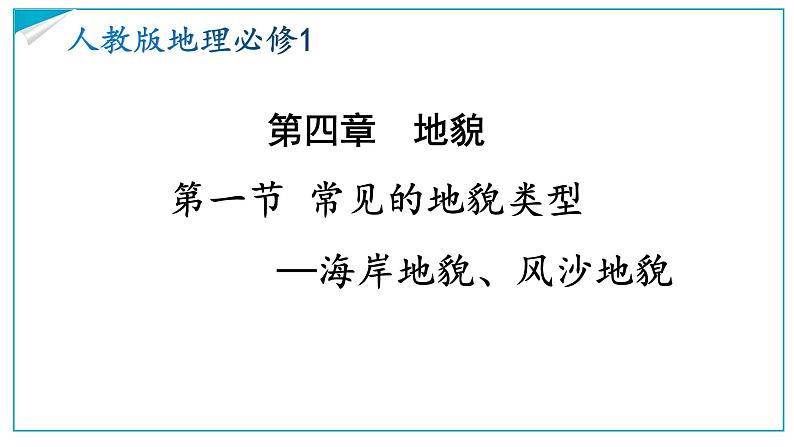 人教版地理必修1

第四章　地貌

第一节 常见的地貌类型

—海岸地貌、风沙地貌